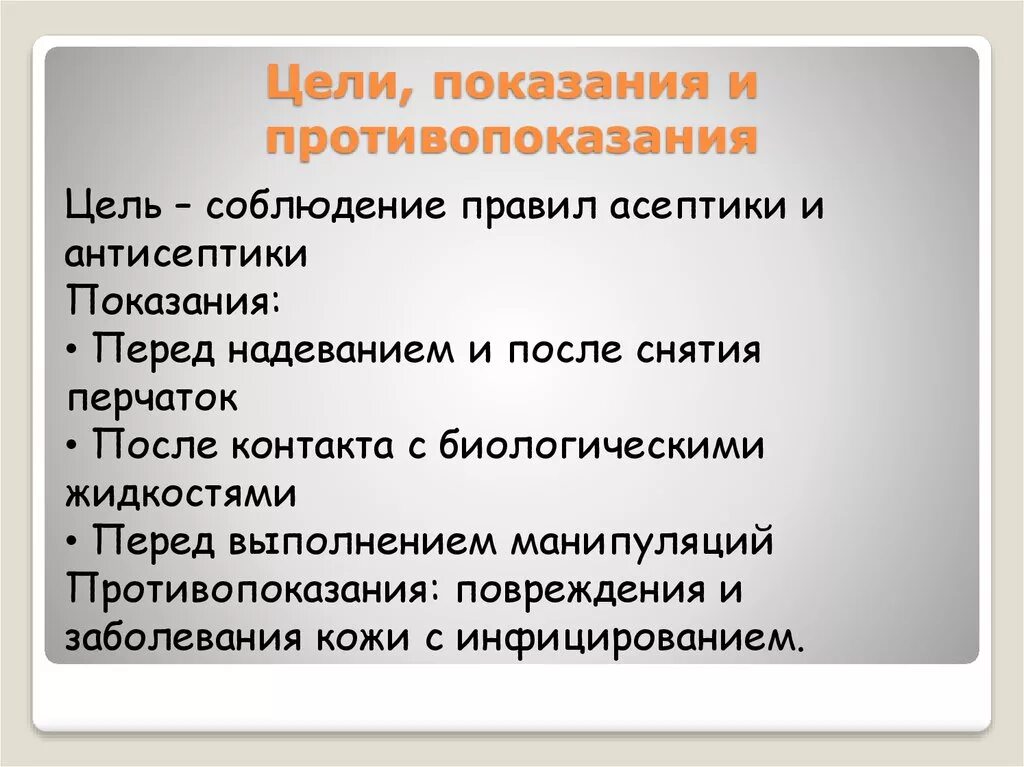 Цели, показания и противопоказания

Цель – соблюдение правил асептики и антисептики
Показания:
• Перед надеванием и после снятия перчаток
• После контакта с биологическими жидкостями
• Перед выполнением манипуляций
Противопоказания: повреждения и заболевания кожи с инфицированием.